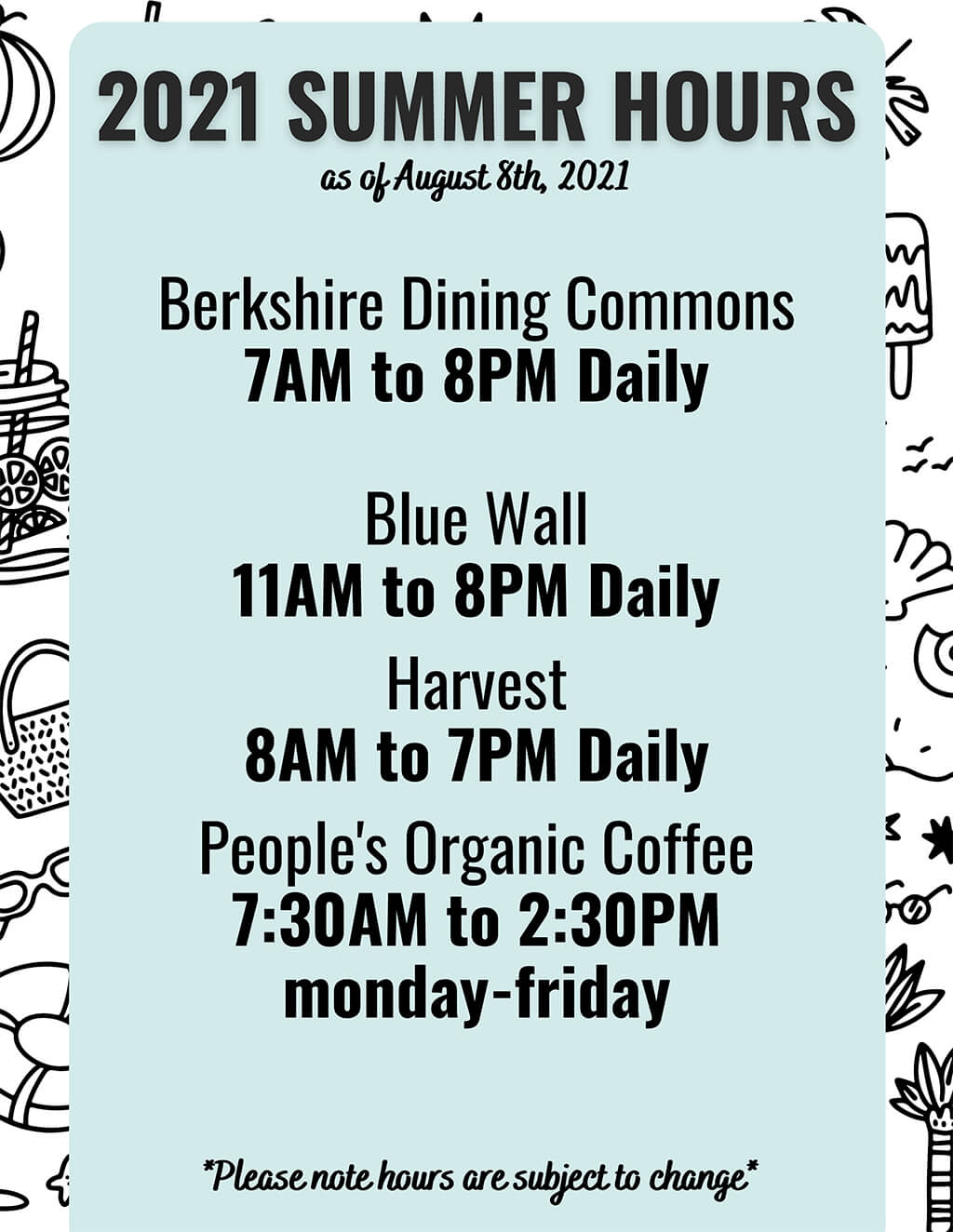 2021 SUMMER HOURS
as of August 8th, 2021

Berkshire Dining Commons
7AM to 8PM Daily

Blue Wall
11AM to 8PM Daily

Harvest
8AM to 7PM Daily

People's Organic Coffee
7:30AM to 2:30PM
monday-friday

*Please note hours are subject to change*